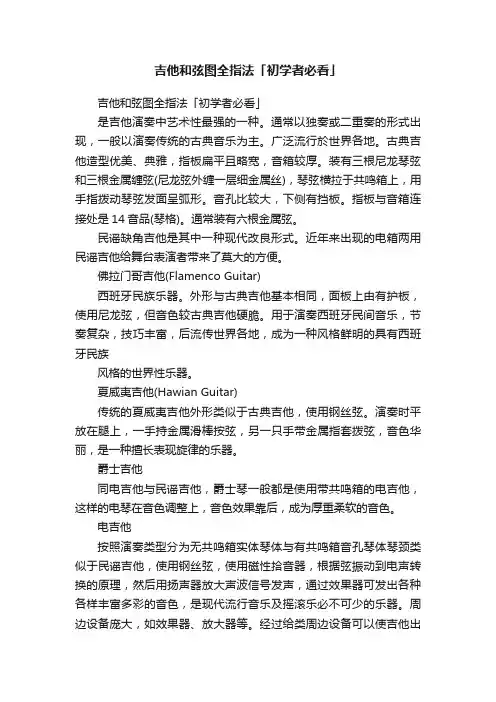 吉他和弦图全指法「初学者必看」

吉他和弦图全指法「初学者必看」

是吉他演奏中艺术性最强的一种。通常以独奏或二重奏的形式出现，一般以演奏传统的古典音乐为主。广泛流行於世界各地。古典吉他造型优美、典雅，指板扁平且略宽，音箱较厚。装有三根尼龙琴弦和三根金属缠弦(尼龙弦外缠一层细金属丝)，琴弦横拉于共鸣箱上，用手指拨动琴弦发面呈弧形。音孔比较大，下侧有挡板。指板与音箱连接处是 14 音品(琴格)。通常装有六根金属弦。

民谣缺角吉他是其中一种现代改良形式。近年来出现的电箱两用民谣吉他给舞台表演者带来了莫大的方便。

佛拉门哥吉他(Flamenco Guitar)

西班牙民族乐器。外形与古典吉他基本相同，面板上由有护板，使用尼龙弦，但音色较古典吉他硬脆。用于演奏西班牙民间音乐，节奏复杂，技巧丰富，后流传世界各地，成为一种风格鲜明的具有西班牙民族

风格的世界性乐器。

夏威夷吉他(Hawian Guitar)

传统的夏威夷吉他外形类似于古典吉他，使用钢丝弦。演奏时平放在腿上，一手持金属滑棒按弦，另一只手带金属指套拨弦，音色华丽，是一种擅长表现旋律的乐器。

爵士吉他

同电吉他与民谣吉他，爵士琴一般都是使用带共鸣箱的电吉他，这样的电琴在音色调整上，音色效果靠后，成为厚重柔软的音色。

电吉他

按照演奏类型分为无共鸣箱实体琴体与有共鸣箱音孔琴体琴颈类似于民谣吉他，使用钢丝弦，使用磁性拾音器，根据弦振动到电声转换的原理，然后用扬声器放大声波信号发声，通过效果器可发出各种各样丰富多彩的音色，是现代流行音乐及摇滚乐必不可少的乐器。周边设备庞大，如效果器、放大器等。经过给类周边设备可以使吉他出